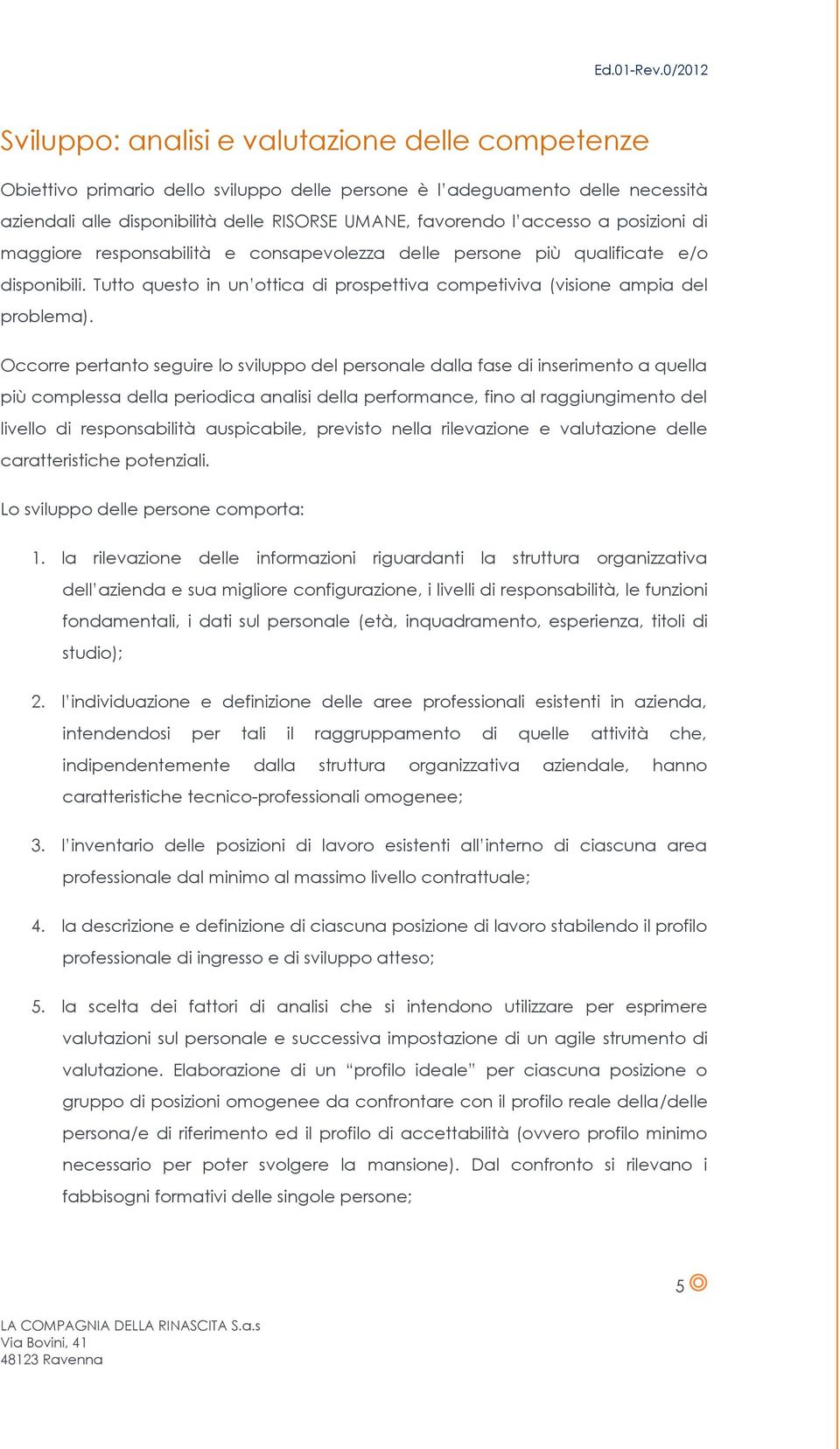 Ed.01-Rev.0/2012

Sviluppo: analisi e valutazione delle competenze

Obiettivo primario dello sviluppo delle persone è l'adeguamento delle necessità aziendali alle disponibilità delle RISORSE UMANE, favorendo l'accesso a posizioni di maggiore responsabilità e consapevolezza delle persone più qualificate e/o disponibili. Tutto questo in un'ottica di prospettiva competiviva (visione ampia del problema).

Occorre pertanto seguire lo sviluppo del personale dalla fase di inserimento a quella più complessa della periodica analisi della performance, fino al raggiungimento del livello di responsabilità auspicabile, previsto nella rilevazione e valutazione delle caratteristiche potenziali.

Lo sviluppo delle persone comporta:

1. la rilevazione delle informazioni riguardanti la struttura organizzativa dell'azienda e sua migliore configurazione, i livelli di responsabilità, le funzioni fondamentali, i dati sul personale (età, inquadramento, esperienza, titoli di studio);

2. l'individuazione e definizione delle aree professionali esistenti in azienda, intendendosi per tali il raggruppamento di quelle attività che, indipendentemente dalla struttura organizzativa aziendale, hanno caratteristiche tecnico-professionali omogenee;

3. l'inventario delle posizioni di lavoro esistenti all'interno di ciascuna area professionale dal minimo al massimo livello contrattuale;

4. la descrizione e definizione di ciascuna posizione di lavoro stabilendo il profilo professionale di ingresso e di sviluppo atteso;

5. la scelta dei fattori di analisi che si intendono utilizzare per esprimere valutazioni sul personale e successiva impostazione di un agile strumento di valutazione. Elaborazione di un "profilo ideale" per ciascuna posizione o gruppo di posizioni omogenee da confrontare con il profilo reale della/delle persona/e di riferimento ed il profilo di accettabilità (ovvero profilo minimo necessario per poter svolgere la mansione). Dal confronto si rilevano i fabbisogni formativi delle singole persone;

5

LA COMPAGNIA DELLA RINASCITA S.a.s
Via Bovini, 41
48123 Ravenna